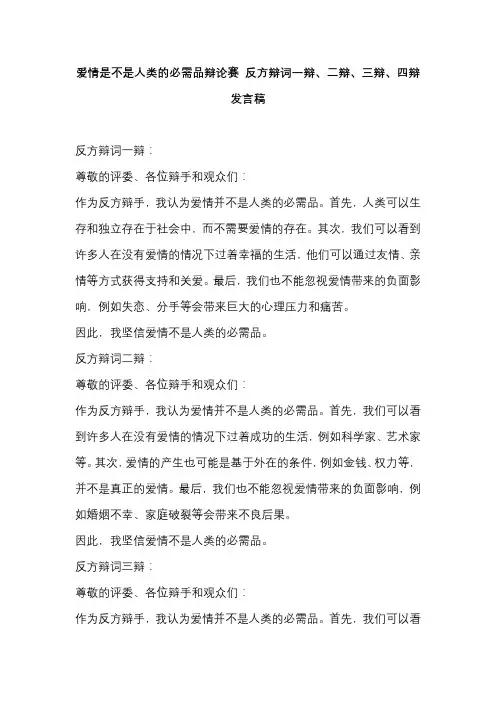 爱情是不是人类的必需品辩论赛 反方辩词一辩、二辩、三辩、四辩发言稿

反方辩词一辩：

尊敬的评委、各位辩手和观众们：

作为反方辩手，我认为爱情并不是人类的必需品。首先，人类可以生存和独立存在于社会中，而不需要爱情的存在。其次，我们可以看到许多人在没有爱情的情况下过着幸福的生活，他们可以通过友情、亲情等方式获得支持和关爱。最后，我们也不能忽视爱情带来的负面影响，例如失恋、分手等会带来巨大的心理压力和痛苦。

因此，我坚信爱情不是人类的必需品。

反方辩词二辩：

尊敬的评委、各位辩手和观众们：

作为反方辩手，我认为爱情并不是人类的必需品。首先，我们可以看到许多人在没有爱情的情况下过着成功的生活，例如科学家、艺术家等。其次，爱情的产生也可能是基于外在的条件，例如金钱、权力等，并不是真正的爱情。最后，我们也不能忽视爱情带来的负面影响，例如婚姻不幸、家庭破裂等会带来不良后果。

因此，我坚信爱情不是人类的必需品。

反方辩词三辩：

尊敬的评委、各位辩手和观众们：

作为反方辩手，我认为爱情并不是人类的必需品。首先，我们可以看